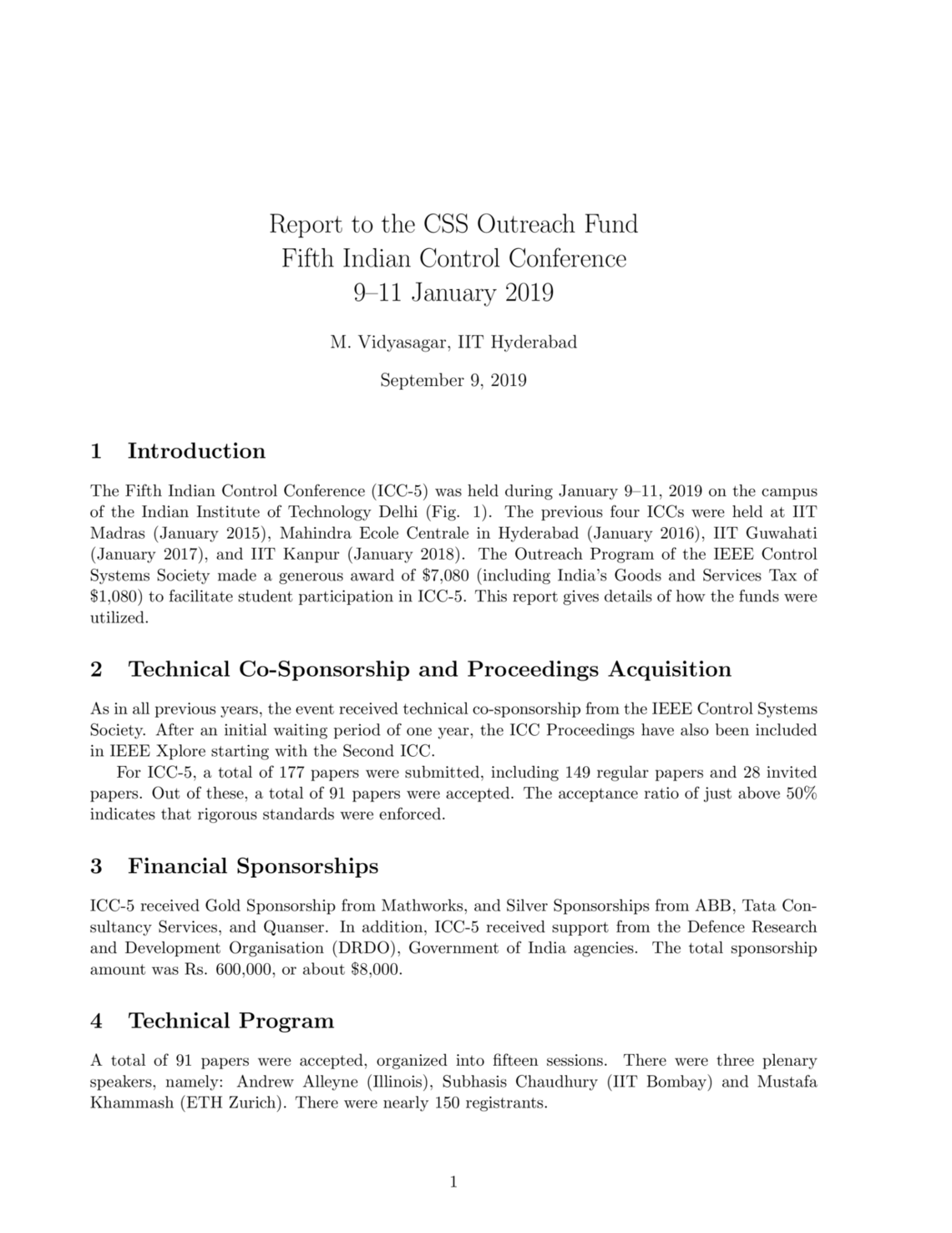 Report to the CSS Outreach Fund
Fifth Indian Control Conference
9–11 January 2019

M. Vidyasagar, IIT Hyderabad

September 9, 2019

1 Introduction

The Fifth Indian Control Conference (ICC-5) was held during January 9–11, 2019 on the campus of the Indian Institute of Technology Delhi (Fig. 1). The previous four ICCs were held at IIT Madras (January 2015), Mahindra Ecole Centrale in Hyderabad (January 2016), IIT Guwahati (January 2017), and IIT Kanpur (January 2018). The Outreach Program of the IEEE Control Systems Society made a generous award of \$7,080 (including India's Goods and Services Tax of \$1,080) to facilitate student participation in ICC-5. This report gives details of how the funds were utilized.

2 Technical Co-Sponsorship and Proceedings Acquisition

As in all previous years, the event received technical co-sponsorship from the IEEE Control Systems Society. After an initial waiting period of one year, the ICC Proceedings have also been included in IEEE Xplore starting with the Second ICC.

For ICC-5, a total of 177 papers were submitted, including 149 regular papers and 28 invited papers. Out of these, a total of 91 papers were accepted. The acceptance ratio of just above 50% indicates that rigorous standards were enforced.

3 Financial Sponsorships

ICC-5 received Gold Sponsorship from Mathworks, and Silver Sponsorships from ABB, Tata Consultancy Services, and Quanser. In addition, ICC-5 received support from the Defence Research and Development Organisation (DRDO), Government of India agencies. The total sponsorship amount was Rs. 600,000, or about \$8,000.

4 Technical Program

A total of 91 papers were accepted, organized into fifteen sessions. There were three plenary speakers, namely: Andrew Alleyne (Illinois), Subhasis Chaudhury (IIT Bombay) and Mustafa Khammash (ETH Zurich). There were nearly 150 registrants.

1